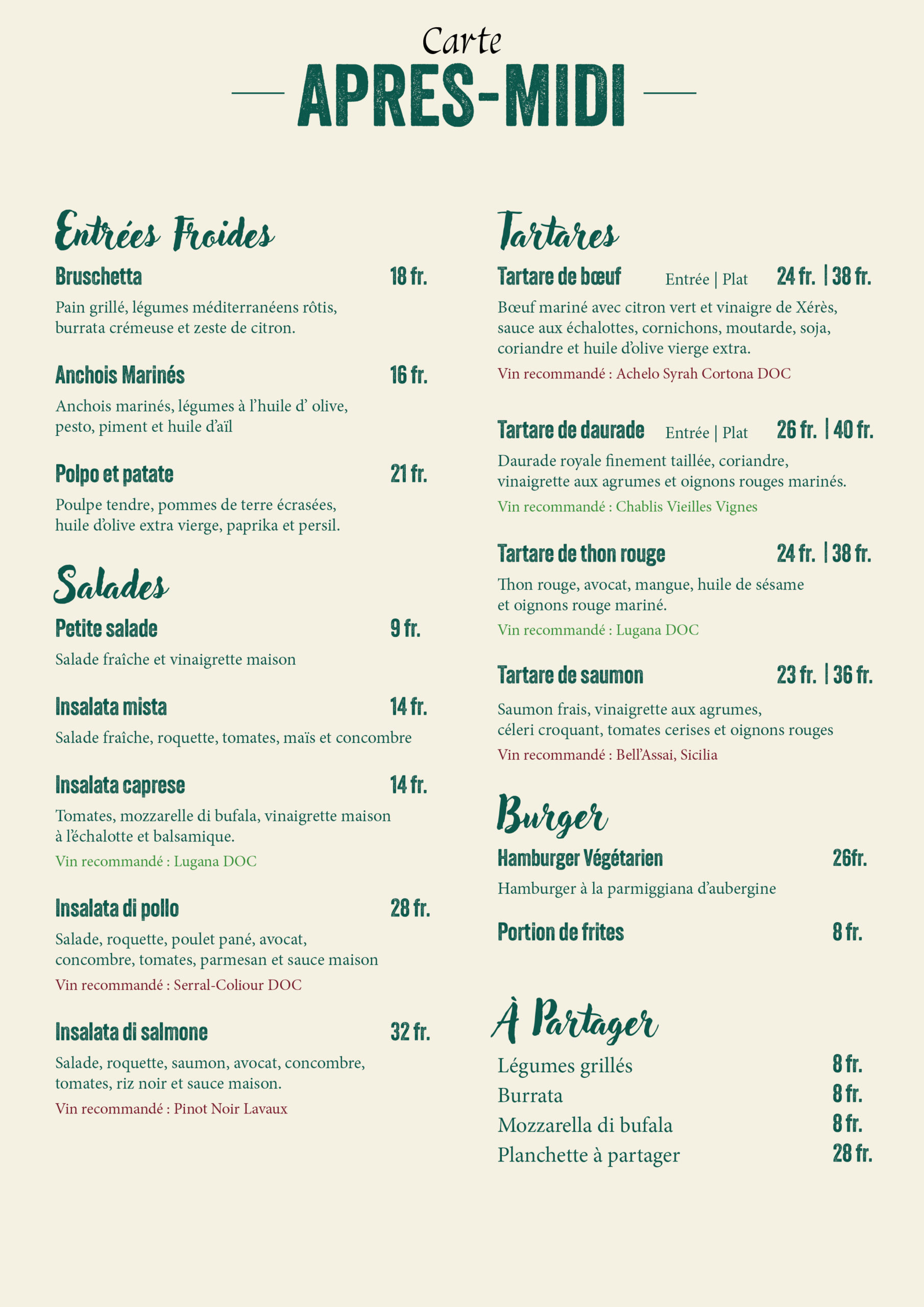 Carte
APRES-MIDI

Entrées Froides

Bruschetta 18 fr.

Pain grillé, légumes méditerranéens rôtis, burrata crémeuse et zeste de citron.

Anchois Marinés 16 fr.

Anchois marinés, légumes à l'huile d' olive, pesto, piment et huile d'aïl

Polpo et patate 21 fr.

Poulpe tendre, pommes de terre écrasées, huile d'olive extra vierge, paprika et persil.

Salades

Petite salade 9 fr.

Salade fraîche et vinaigrette maison

Insalata mista 14 fr.

Salade fraîche, roquette, tomates, maïs et concombre

Insalata caprese 14 fr.

Tomates, mozzarelle di bufala, vinaigrette maison à l'échalotte et balsamique.

Vin recommandé : Lugana DOC

Insalata di pollo 28 fr.

Salade, roquette, poulet pané, avocat, concombre, tomates, parmesan et sauce maison

Vin recommandé : Serral-Coliour DOC

Insalata di salmone 32 fr.

Salade, roquette, saumon, avocat, concombre, tomates, riz noir et sauce maison.

Vin recommandé : Pinot Noir Lavaux

Tartares

Tartare de bœuf Entrée | Plat 24 fr. | 38 fr.

Bœuf mariné avec citron vert et vinaigre de Xérès, sauce aux échalottes, cornichons, moutarde, soja, coriandre et huile d'olive vierge extra.

Vin recommandé : Achelo Syrah Cortona DOC

Tartare de daurade Entrée | Plat 26 fr. | 40 fr.

Daurade royale finement taillée, coriandre, vinaigrette aux agrumes et oignons rouges marinés.

Vin recommandé : Chablis Vieilles Vignes

Tartare de thon rouge 24 fr. | 38 fr.

Thon rouge, avocat, mangue, huile de sésame et oignons rouge mariné.

Vin recommandé : Lugana DOC

Tartare de saumon 23 fr. | 36 fr.

Saumon frais, vinaigrette aux agrumes, céleri croquant, tomates cerises et oignons rouges

Vin recommandé : Bell'Assai, Sicilia

Burger

Hamburger Végétarien 26fr.

Hamburger à la parmiggiana d'aubergine

Portion de frites 8 fr.

À Partager

Légumes grillés 8 fr.
Burrata 8 fr.
Mozzarella di bufala 8 fr.
Planchette à partager 28 fr.